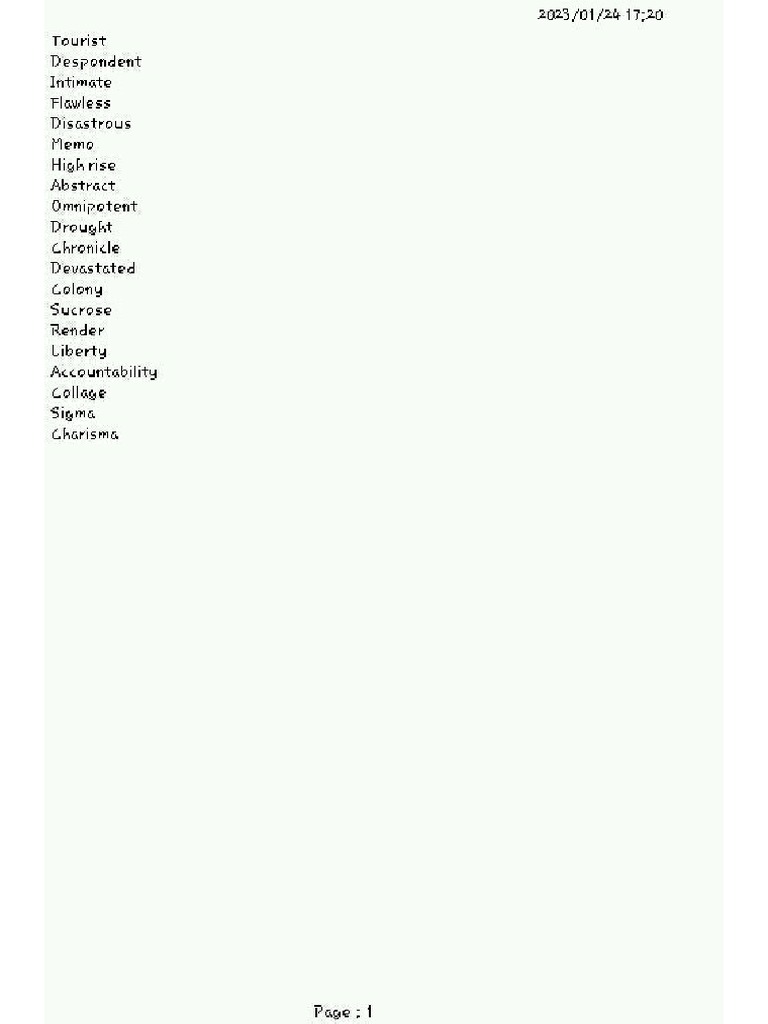 2023/01/24 17:20

Tourist
Despondent
Intimate
Flawless
Disastrous
Memo
High rise
Abstract
Omnipotent
Drought
Chronicle
Devastated
Colony
Sucrose
Render
Liberty
Accountability
Collage
Sigma
Charisma

Page : 1